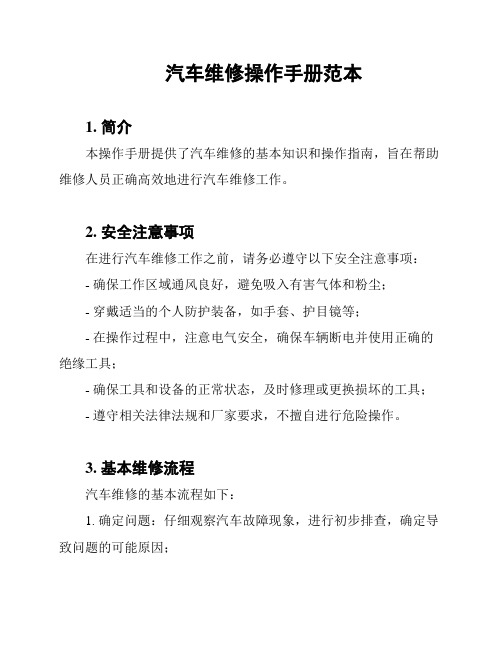 汽车维修操作手册范本

1. 简介

本操作手册提供了汽车维修的基本知识和操作指南，旨在帮助维修人员正确高效地进行汽车维修工作。

2. 安全注意事项

在进行汽车维修工作之前，请务必遵守以下安全注意事项：

- 确保工作区域通风良好，避免吸入有害气体和粉尘；

- 穿戴适当的个人防护装备，如手套、护目镜等；

- 在操作过程中，注意电气安全，确保车辆断电并使用正确的绝缘工具；

- 确保工具和设备的正常状态，及时修理或更换损坏的工具；

- 遵守相关法律法规和厂家要求，不擅自进行危险操作。

3. 基本维修流程

汽车维修的基本流程如下：

1. 确定问题：仔细观察汽车故障现象，进行初步排查，确定导致问题的可能原因；